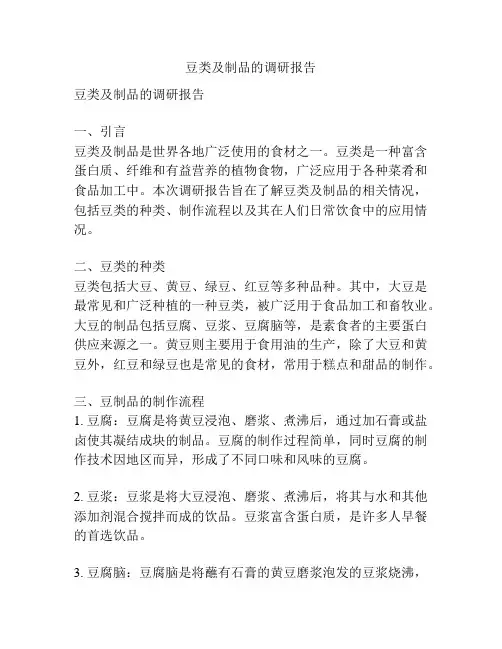 豆类及制品的调研报告

豆类及制品的调研报告

一、引言
豆类及制品是世界各地广泛使用的食材之一。豆类是一种富含蛋白质、纤维和有益营养的植物食物，广泛应用于各种菜肴和食品加工中。本次调研报告旨在了解豆类及制品的相关情况，包括豆类的种类、制作流程以及其在人们日常饮食中的应用情况。

二、豆类的种类
豆类包括大豆、黄豆、绿豆、红豆等多种品种。其中，大豆是最常见和广泛种植的一种豆类，被广泛用于食品加工和畜牧业。大豆的制品包括豆腐、豆浆、豆腐脑等，是素食者的主要蛋白供应来源之一。黄豆则主要用于食用油的生产，除了大豆和黄豆外，红豆和绿豆也是常见的食材，常用于糕点和甜品的制作。

三、豆制品的制作流程
1. 豆腐：豆腐是将黄豆浸泡、磨浆、煮沸后，通过加石膏或盐卤使其凝结成块的制品。豆腐的制作过程简单，同时豆腐的制作技术因地区而异，形成了不同口味和风味的豆腐。

2. 豆浆：豆浆是将大豆浸泡、磨浆、煮沸后，将其与水和其他添加剂混合搅拌而成的饮品。豆浆富含蛋白质，是许多人早餐的首选饮品。

3. 豆腐脑：豆腐脑是将蘸有石膏的黄豆磨浆泡发的豆浆烧沸，